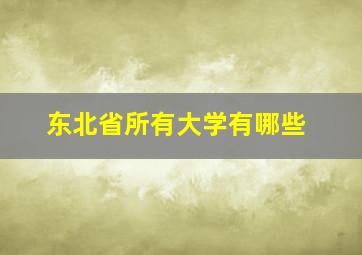 东北省所有大学有哪些